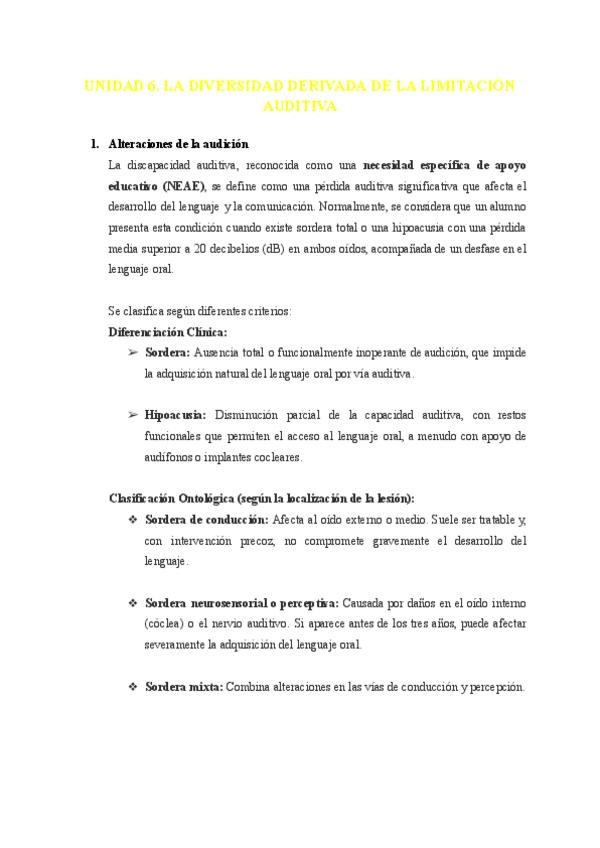 UNIDAD 6. LA DIVERSIDAD DERIVADA DE LA LIMITACIÓN AUDITIVA

1. Alteraciones de la audición
La discapacidad auditiva, reconocida como una necesidad específica de apoyo educativo (NEAE), se define como una pérdida auditiva significativa que afecta el desarrollo del lenguaje y la comunicación. Normalmente, se considera que un alumno presenta esta condición cuando existe sordera total o una hipoacusia con una pérdida media superior a 20 decibelios (dB) en ambos oídos, acompañada de un desfase en el lenguaje oral.

Se clasifica según diferentes criterios:
Diferenciación Clínica:
➢ Sordera: Ausencia total o funcionalmente inoperante de audición, que impide la adquisición natural del lenguaje oral por vía auditiva.

➢ Hipoacusia: Disminución parcial de la capacidad auditiva, con restos funcionales que permiten el acceso al lenguaje oral, a menudo con apoyo de audífonos o implantes cocleares.

Clasificación Ontológica (según la localización de la lesión):
❖ Sordera de conducción: Afecta al oído externo o medio. Suele ser tratable y, con intervención precoz, no compromete gravemente el desarrollo del lenguaje.

❖ Sordera neurosensorial o perceptiva: Causada por daños en el oído interno (cóclea) o el nervio auditivo. Si aparece antes de los tres años, puede afectar severamente la adquisición del lenguaje oral.

❖ Sordera mixta: Combina alteraciones en las vías de conducción y percepción.